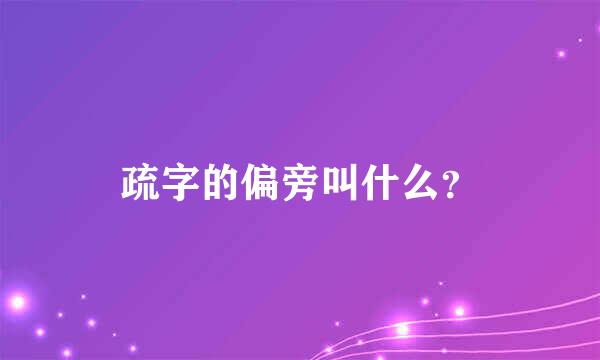 疏字的偏旁叫什么?